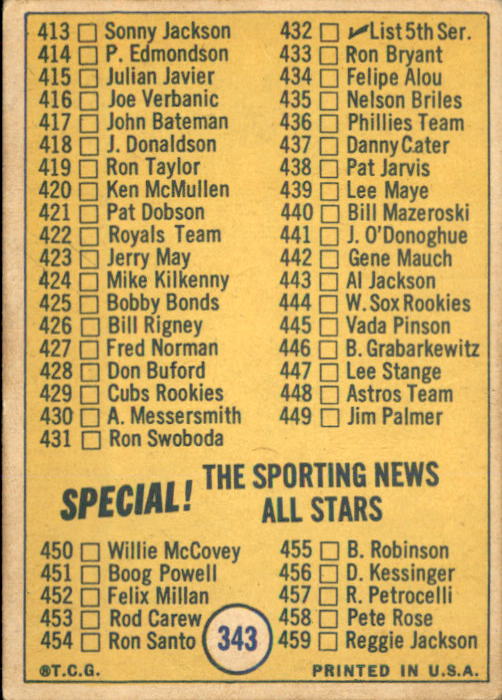 413 ☐ Sonny Jackson
414 ☐ P. Edmondson
415 ☐ Julian Javier
416 ☐ Joe Verbanic
417 ☐ John Bateman
418 ☐ J. Donaldson
419 ☐ Ron Taylor
420 ☐ Ken McMullen
421 ☐ Pat Dobson
422 ☐ Royals Team
423 ☐ Jerry May
424 ☐ Mike Kilkenny
425 ☐ Bobby Bonds
426 ☐ Bill Rigney
427 ☐ Fred Norman
428 ☐ Don Buford
429 ☐ Cubs Rookies
430 ☐ A. Messersmith
431 ☐ Ron Swoboda

432 ☐ ✓List 5th Ser.
433 ☐ Ron Bryant
434 ☐ Felipe Alou
435 ☐ Nelson Briles
436 ☐ Phillies Team
437 ☐ Danny Cater
438 ☐ Pat Jarvis
439 ☐ Lee Maye
440 ☐ Bill Mazeroski
441 ☐ J. O'Donoghue
442 ☐ Gene Mauch
443 ☐ Al Jackson
444 ☐ W. Sox Rookies
445 ☐ Vada Pinson
446 ☐ B. Grabarkewitz
447 ☐ Lee Stange
448 ☐ Astros Team
449 ☐ Jim Palmer

SPECIAL! THE SPORTING NEWS ALL STARS

450 ☐ Willie McCovey
451 ☐ Boog Powell
452 ☐ Felix Millan
453 ☐ Rod Carew
454 ☐ Ron Santo

455 ☐ B. Robinson
456 ☐ D. Kessinger
457 ☐ R. Petrocelli
458 ☐ Pete Rose
459 ☐ Reggie Jackson

343

®T.C.G.
PRINTED IN U.S.A.